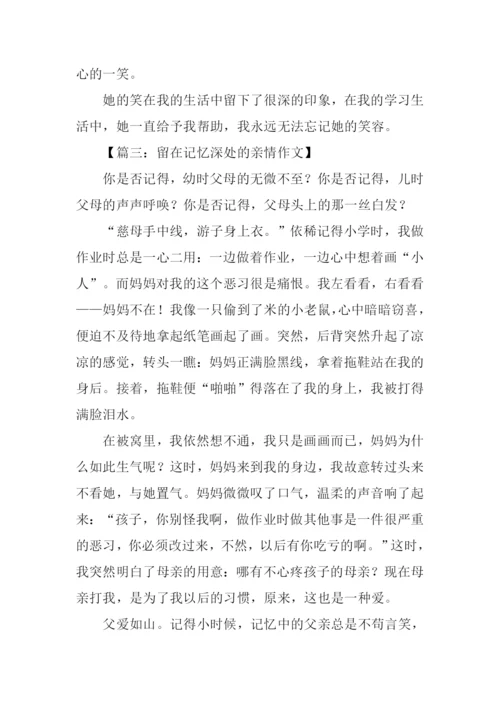 心的一笑。

她的笑在我的生活中留下了很深的印象，在我的学习生活中，她一直给予我帮助，我永远无法忘记她的笑容。

【篇三：留在记忆深处的亲情作文】

你是否记得，幼时父母的无微不至？你是否记得，儿时父母的声声呼唤？你是否记得，父母头上的那一丝白发？

“慈母手中线，游子身上衣。”依稀记得小学时，我做作业时总是一心二用：一边做着作业，一边心中想着画“小人”。而妈妈对我的这个恶习很是痛恨。我左看看，右看看——妈妈不在！我像一只偷到了米的小老鼠，心中暗暗窃喜，便迫不及待地拿起纸笔画起了画。突然，后背突然升起了凉凉的感觉，转头一瞧：妈妈正满脸黑线，拿着拖鞋站在我的身后。接着，拖鞋便“啪啪”得落在了我的身上，我被打得满脸泪水。

在被窝里，我依然想不通，我只是画画而已，妈妈为什么如此生气呢？这时，妈妈来到我的身边，我故意转过头来不看她，与她置气。妈妈微微叹了口气，温柔的声音响了起来：“孩子，你别怪我啊，做作业时做其他事是一件很严重的恶习，你必须改过来，不然，以后有你吃亏的啊。”这时，我突然明白了母亲的用意：哪有不心疼孩子的母亲？现在母亲打我，是为了我以后的习惯，原来，这也是一种爱。

父爱如山。记得小时候，记忆中的父亲总是不苟言笑，